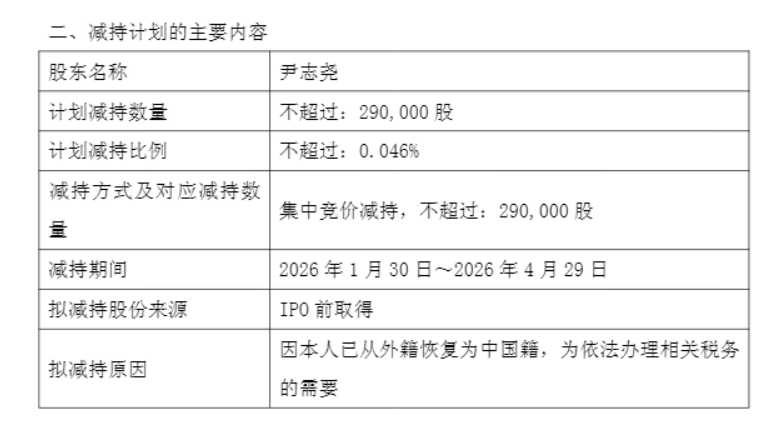 二、减持计划的主要内容

| 股东名称 | 尹志尧 |
|---|---|
| 计划减持数量 | 不超过：290,000 股 |
| 计划减持比例 | 不超过：0.046% |
| 减持方式及对应减持数量 | 集中竞价减持，不超过：290,000 股 |
| 减持期间 | 2026 年 1 月 30 日～2026 年 4 月 29 日 |
| 拟减持股份来源 | IPO 前取得 |
| 拟减持原因 | 因本人已从外籍恢复为中国籍，为依法办理相关税务的需要 |